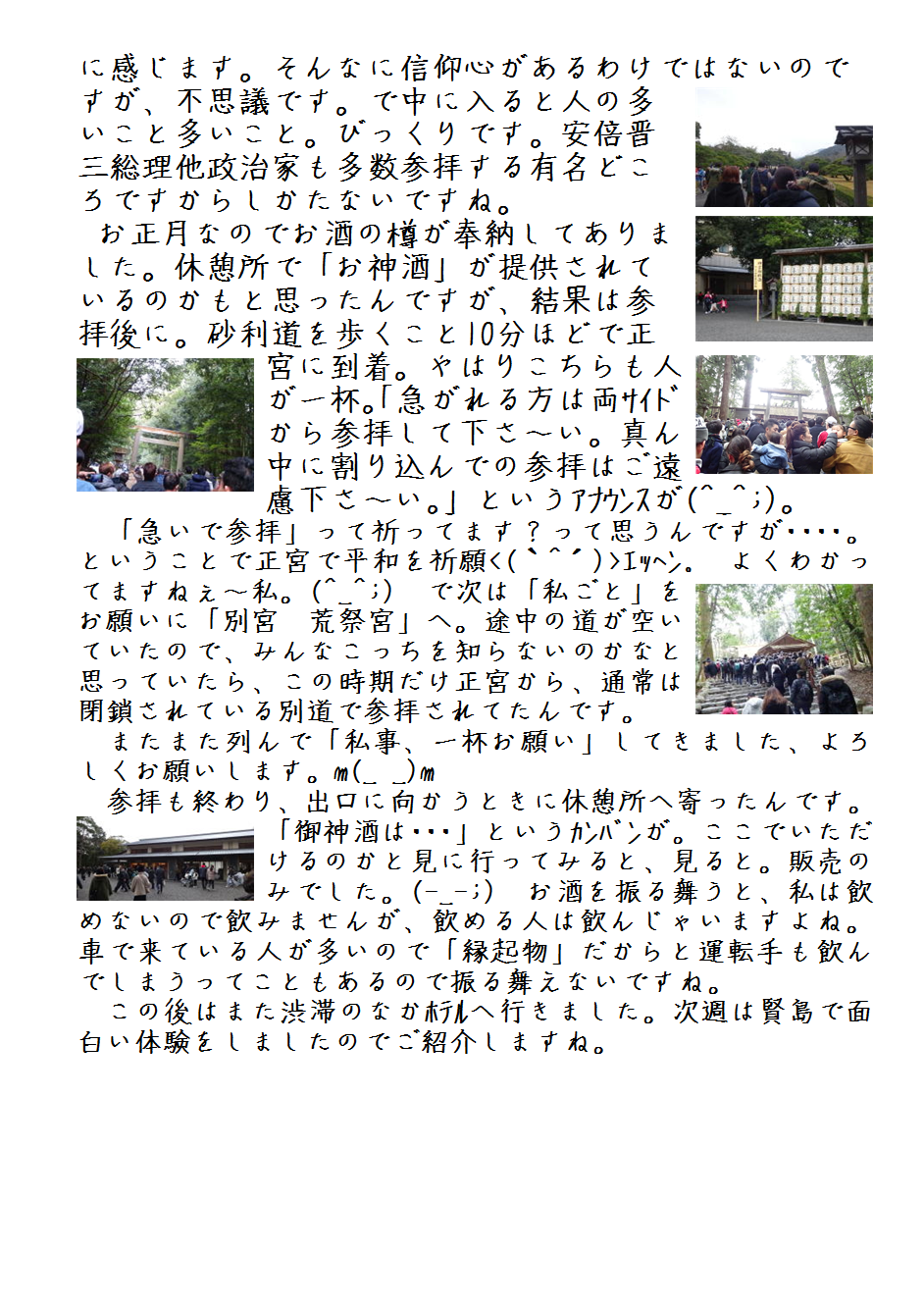 に感じます。そんなに信仰心があるわけではないのですが、不思議です。で中に入ると人の多いこと多いこと。びっくりです。安倍晋三総理他政治家も多数参拝する有名どころですからしかたないですね。

お正月なのでお酒の樽が奉納してありました。休憩所で「お神酒」が提供されているのかもと思ったんですが、結果は参拝後に。砂利道を歩くこと10分ほどで正宮に到着。やはりこちらも人が一杯。「急がれる方は両ｻｲﾄﾞから参拝して下さ～い。真ん中に割り込んでの参拝はご遠慮下さ～い。」というｱﾅｳﾝｽが(^_^;)。

「急いで参拝」って祈ってます？って思うんですが・・・・。ということで正宮で平和を祈願<(｀^´)>ｴｯﾍﾝ。 よくわかってますねぇ～私。(^_^;) で次は「私ごと」をお願いに「別宮　荒祭宮」へ。途中の道が空いていたので、みんなこっちを知らないのかなと思っていたら、この時期だけ正宮から、通常は閉鎖されている別道で参拝されてたんです。

またまた列んで「私事、一杯お願い」してきました、よろしくお願いします。m(_ _)m

参拝も終わり、出口に向かうときに休憩所へ寄ったんです。「御神酒は・・・」というｶﾝﾊﾞﾝが。ここでいただけるのかと見に行ってみると、見ると。販売のみでした。(-_-;) お酒を振る舞うと、私は飲めないので飲みませんが、飲める人は飲んじゃいますよね。車で来ている人が多いので「縁起物」だからと運転手も飲んでしまうってこともあるので振る舞えないですね。

この後はまた渋滞のなかﾎﾃﾙへ行きました。次週は賢島で面白い体験をしましたのでご紹介しますね。